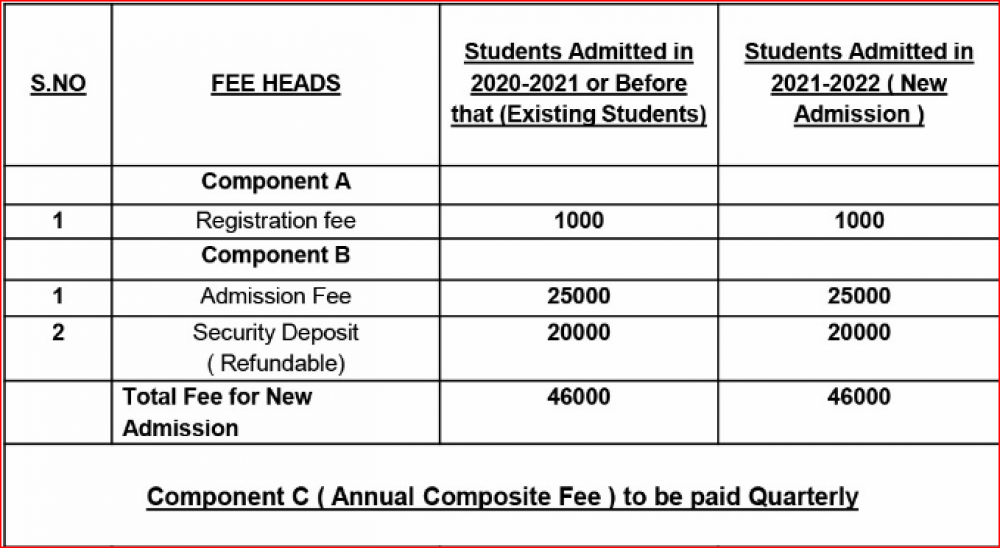 | S.NO | FEE HEADS | Students Admitted in 2020-2021 or Before that (Existing Students) | Students Admitted in 2021-2022 ( New Admission ) |
|---|---|---|---|
| | Component A | | |
| 1 | Registration fee | 1000 | 1000 |
| | Component B | | |
| 1 | Admission Fee | 25000 | 25000 |
| 2 | Security Deposit ( Refundable) | 20000 | 20000 |
| | Total Fee for New Admission | 46000 | 46000 |

Component C ( Annual Composite Fee ) to be paid Quarterly